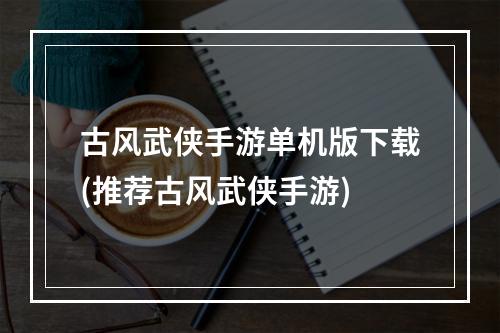 古风武侠手游单机版下载(推荐古风武侠手游)